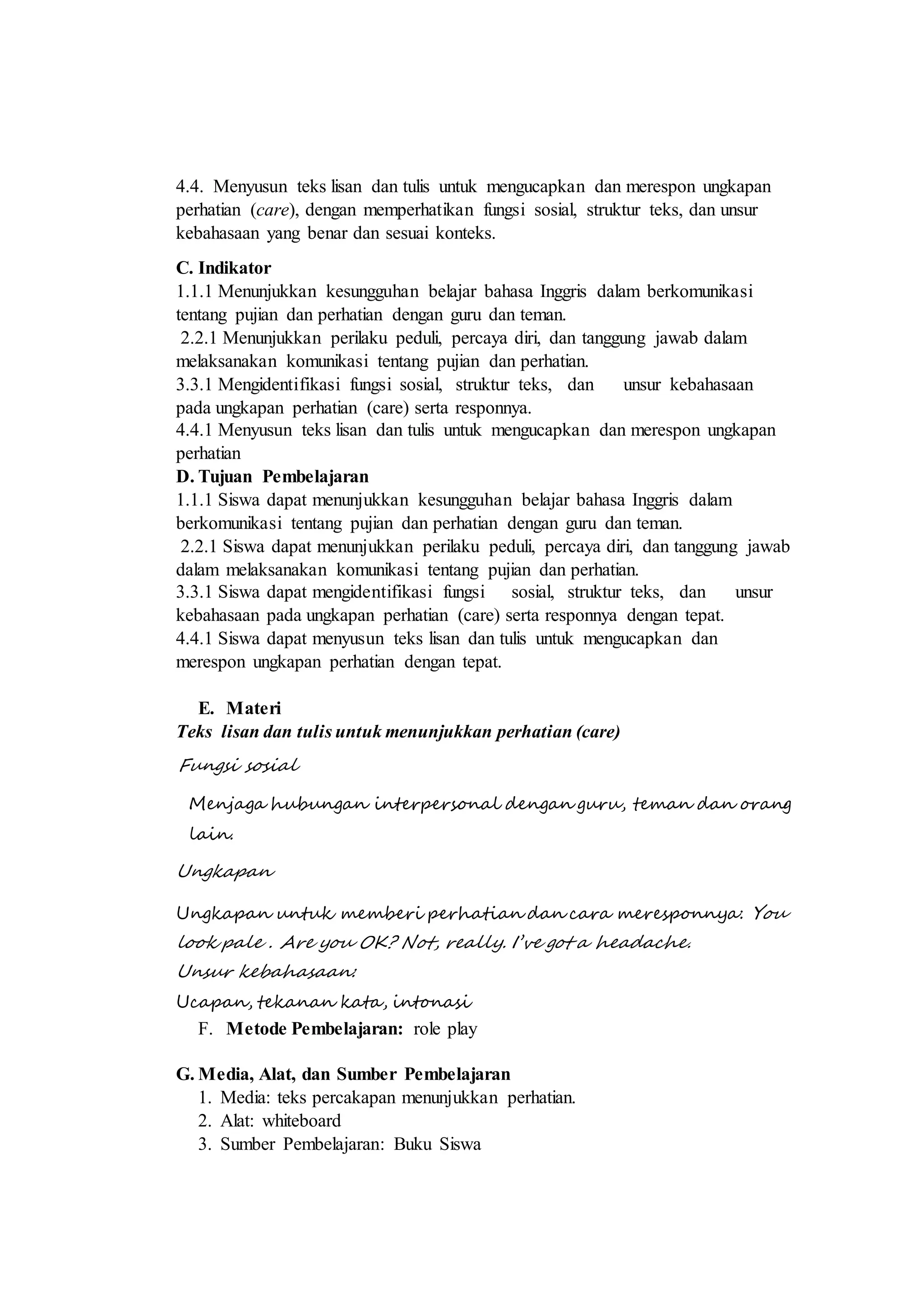 4.4. Menyusun teks lisan dan tulis untuk mengucapkan dan merespon ungkapan perhatian (care), dengan memperhatikan fungsi sosial, struktur teks, dan unsur kebahasaan yang benar dan sesuai konteks.

C. Indikator
1.1.1 Menunjukkan kesungguhan belajar bahasa Inggris dalam berkomunikasi tentang pujian dan perhatian dengan guru dan teman.
2.2.1 Menunjukkan perilaku peduli, percaya diri, dan tanggung jawab dalam melaksanakan komunikasi tentang pujian dan perhatian.
3.3.1 Mengidentifikasi fungsi sosial, struktur teks, dan unsur kebahasaan pada ungkapan perhatian (care) serta responnya.
4.4.1 Menyusun teks lisan dan tulis untuk mengucapkan dan merespon ungkapan perhatian
D. Tujuan Pembelajaran
1.1.1 Siswa dapat menunjukkan kesungguhan belajar bahasa Inggris dalam berkomunikasi tentang pujian dan perhatian dengan guru dan teman.
2.2.1 Siswa dapat menunjukkan perilaku peduli, percaya diri, dan tanggung jawab dalam melaksanakan komunikasi tentang pujian dan perhatian.
3.3.1 Siswa dapat mengidentifikasi fungsi sosial, struktur teks, dan unsur kebahasaan pada ungkapan perhatian (care) serta responnya dengan tepat.
4.4.1 Siswa dapat menyusun teks lisan dan tulis untuk mengucapkan dan merespon ungkapan perhatian dengan tepat.

E. Materi
Teks lisan dan tulis untuk menunjukkan perhatian (care)

Fungsi sosial

Menjaga hubungan interpersonal dengan guru, teman dan orang lain.

Ungkapan

Ungkapan untuk memberi perhatian dan cara meresponnya: You look pale . Are you OK? Not, really. I've got a headache.
Unsur kebahasaan:
Ucapan, tekanan kata, intonasi
F. Metode Pembelajaran: role play

G. Media, Alat, dan Sumber Pembelajaran
1. Media: teks percakapan menunjukkan perhatian.
2. Alat: whiteboard
3. Sumber Pembelajaran: Buku Siswa